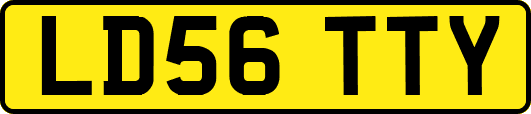 LD56 TTY